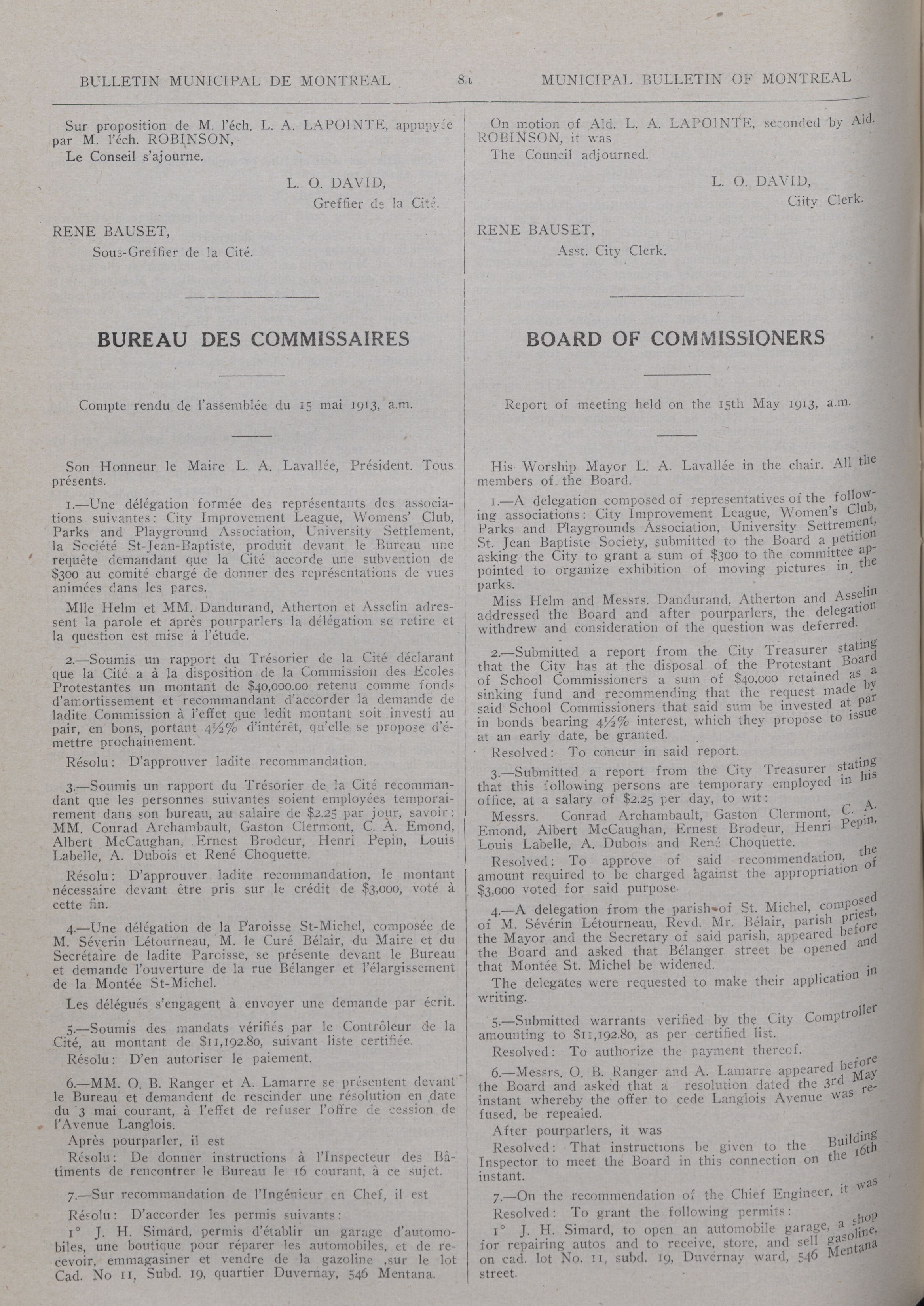 BULLETIN MUNICIPAL DE MONTREAL 81 MUNICIPAL BULLETIN OF MONTREAL

Sur proposition de M. l'éch. L. A. LAPOINTE, appuyée par M. l'éch. ROBINSON,
Le Conseil s'ajourne.

L. O. DAVID,
Greffier de la Cité.

RENE BAUSET,
Sous-Greffier de la Cité.

BUREAU DES COMMISSAIRES

Compte rendu de l'assemblée du 15 mai 1913, a.m.

Son Honneur le Maire L. A. Lavallée, Président. Tous présents.

1.—Une délégation formée des représentants des associations suivantes: City Improvement League, Womens' Club, Parks and Playground Association, University Settlement, la Société St-Jean-Baptiste, produit devant le Bureau une requête demandant que la Cité accorde une subvention de $300 au comité chargé de donner des représentations de vues animées dans les parcs.

Mlle Helm et MM. Dandurand, Atherton et Asselin adressent la parole et après pourparlers la délégation se retire et la question est mise à l'étude.

2.—Soumis un rapport du Trésorier de la Cité déclarant que la Cité a à la disposition de la Commission des Ecoles Protestantes un montant de $40,000.00 retenu comme fonds d'amortissement et recommandant d'accorder la demande de ladite Commission à l'effet que ledit montant soit investi au pair, en bons, portant 4½% d'intérêt, qu'elle se propose d'émettre prochainement.

Résolu: D'approuver ladite recommandation.

3.—Soumis un rapport du Trésorier de la Cité recommandant que les personnes suivantes soient employées temporairement dans son bureau, au salaire de $2.25 par jour, savoir: MM. Conrad Archambault, Gaston Clermont, C. A. Emond, Albert McCaughan, Ernest Brodeur, Henri Pepin, Louis Labelle, A. Dubois et René Choquette.

Résolu: D'approuver ladite recommandation, le montant nécessaire devant être pris sur le crédit de $3,000, voté à cette fin.

4.—Une délégation de la Paroisse St-Michel, composée de M. Séverin Létourneau, M. le Curé Bélair, du Maire et du Secrétaire de ladite Paroisse, se présente devant le Bureau et demande l'ouverture de la rue Bélanger et l'élargissement de la Montée St-Michel.

Les délégués s'engagent à envoyer une demande par écrit.

5.—Soumis des mandats vérifiés par le Contrôleur de la Cité, au montant de $11,192.80, suivant liste certifiée.

Résolu: D'en autoriser le paiement.

6.—MM. O. B. Ranger et A. Lamarre se présentent devant le Bureau et demandent de rescinder une résolution en date du 3 mai courant, à l'effet de refuser l'offre de cession de l'Avenue Langlois.

Après pourparler, il est

Résolu: De donner instructions à l'Inspecteur des Bâtiments de rencontrer le Bureau le 16 courant, à ce sujet.

7.—Sur recommandation de l'Ingénieur en Chef, il est

Résolu: D'accorder les permis suivants:

1° J. H. Simard, permis d'établir un garage d'automobiles, une boutique pour réparer les automobiles, et de recevoir, emmagasiner et vendre de la gazoline ,sur le lot Cad. No 11, Subd. 19, quartier Duvernay, 546 Mentana.

On motion of Ald. L. A. LAPOINTE, seconded by Ald. ROBINSON, it was
The Council adjourned.

L. O. DAVID,
Ciity Clerk.

RENE BAUSET,
Asst. City Clerk.

BOARD OF COMMISSIONERS

Report of meeting held on the 15th May 1913, a.m.

His Worship Mayor L. A. Lavallée in the chair. All the members of the Board.

1.—A delegation composed of representatives of the following associations: City Improvement League, Women's Club, Parks and Playgrounds Association, University Settrement, St. Jean Baptiste Society, submitted to the Board a petition asking the City to grant a sum of $300 to the committee appointed to organize exhibition of moving pictures in the parks.

Miss Helm and Messrs. Dandurand, Atherton and Asselin addressed the Board and after pourparlers, the delegation withdrew and consideration of the question was deferred.

2.—Submitted a report from the City Treasurer stating that the City has at the disposal of the Protestant Board of School Commissioners a sum of $40,000 retained as a sinking fund and recommending that the request made by said School Commissioners that said sum be invested at par in bonds bearing 4½% interest, which they propose to issue at an early date, be granted.

Resolved: To concur in said report.

3.—Submitted a report from the City Treasurer stating that this following persons are temporary employed in his office, at a salary of $2.25 per day, to wit:

Messrs. Conrad Archambault, Gaston Clermont, C. A. Emond, Albert McCaughan, Ernest Brodeur, Henri Pepin, Louis Labelle, A. Dubois and René Choquette.

Resolved: To approve of said recommendation, the amount required to be charged against the appropriation of $3,000 voted for said purpose.

4.—A delegation from the parish of St. Michel, composed of M. Sévérin Létourneau, Revd. Mr. Bélair, parish priest, the Mayor and the Secretary of said parish, appeared before the Board and asked that Bélanger street be opened and that Montée St. Michel be widened.

The delegates were requested to make their application in writing.

5.—Submitted warrants verified by the City Comptroller amounting to $11,192.80, as per certified list.

Resolved: To authorize the payment thereof.

6.—Messrs. O. B. Ranger and A. Lamarre appeared before the Board and asked that a resolution dated the 3rd May instant whereby the offer to cede Langlois Avenue was refused, be repealed.

After pourparlers, it was

Resolved: That instructions be given to the Building Inspector to meet the Board in this connection on the 16th instant.

7.—On the recommendation of the Chief Engineer, it was

Resolved: To grant the following permits:

1° J. H. Simard, to open an automobile garage, a shop for repairing autos and to receive, store, and sell gasoline, on cad. lot No. 11, subd. 19, Duvernay ward, 546 Mentana street.